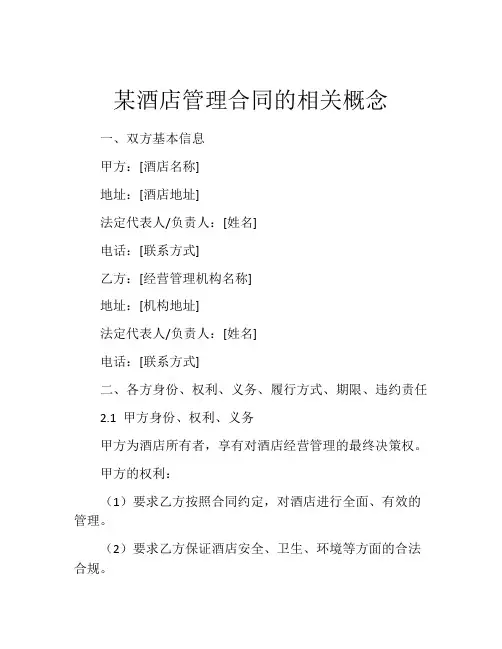 某酒店管理合同的相关概念

一、双方基本信息

甲方：[酒店名称]

地址：[酒店地址]

法定代表人/负责人：[姓名]

电话：[联系方式]

乙方：[经营管理机构名称]

地址：[机构地址]

法定代表人/负责人：[姓名]

电话：[联系方式]

二、各方身份、权利、义务、履行方式、期限、违约责任

2.1 甲方身份、权利、义务

甲方为酒店所有者，享有对酒店经营管理的最终决策权。

甲方的权利：

（1）要求乙方按照合同约定，对酒店进行全面、有效的管理。

（2）要求乙方保证酒店安全、卫生、环境等方面的合法合规。